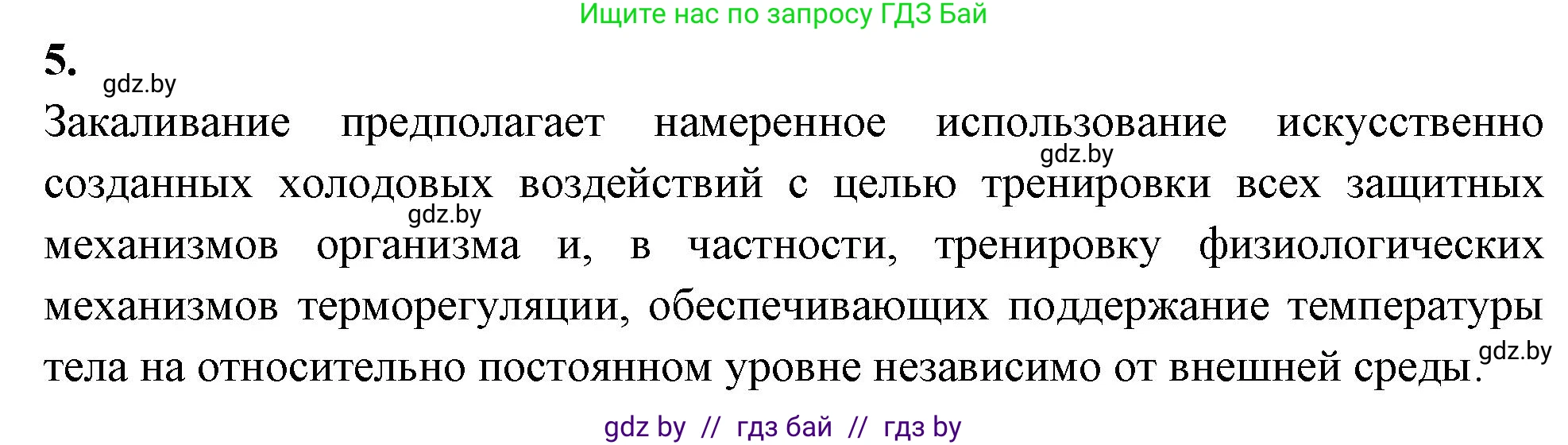 Ищите нас по запросу ГДЗ Бай

5.

gdz.by

Закаливание предполагает намеренное использование искусственно созданных холодовых воздействий с целью тренировки всех защитных механизмов организма и, в частности, тренировку физиологических механизмов терморегуляции, обеспечивающих поддержание температуры тела на относительно постоянном уровне независимо от внешней среды.

gdz.by

gdz.by

gdz.by

gdz by // гдз бай // гдз by